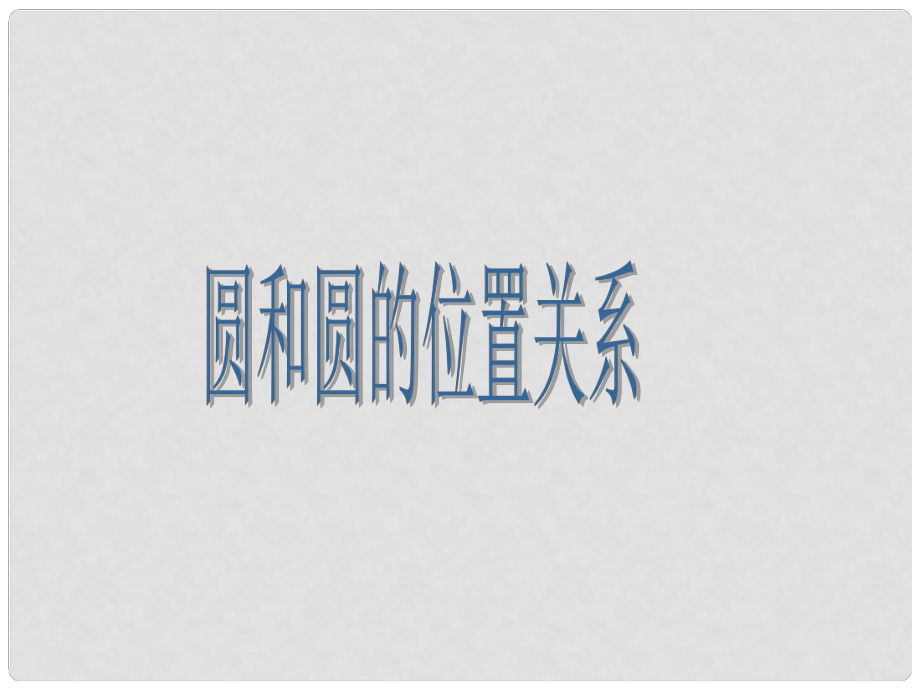 圆和圆的位置关系